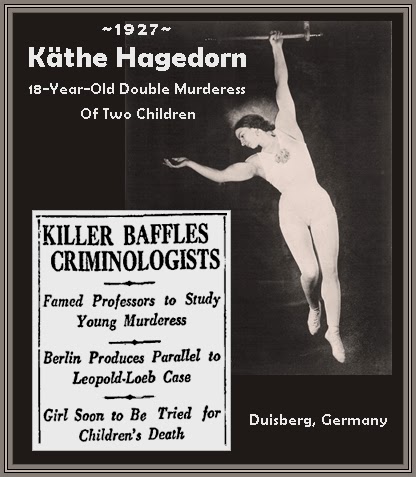 ~1927~
Käthe Hagedorn
18-Year-Old Double Murderess
Of Two Children

KILLER BAFFLES CRIMINOLOGISTS

Famed Professors to Study Young Murderess

Berlin Produces Parallel to Leopold-Loeb Case

Girl Soon to Be Tried for Children's Death

Duisberg, Germany